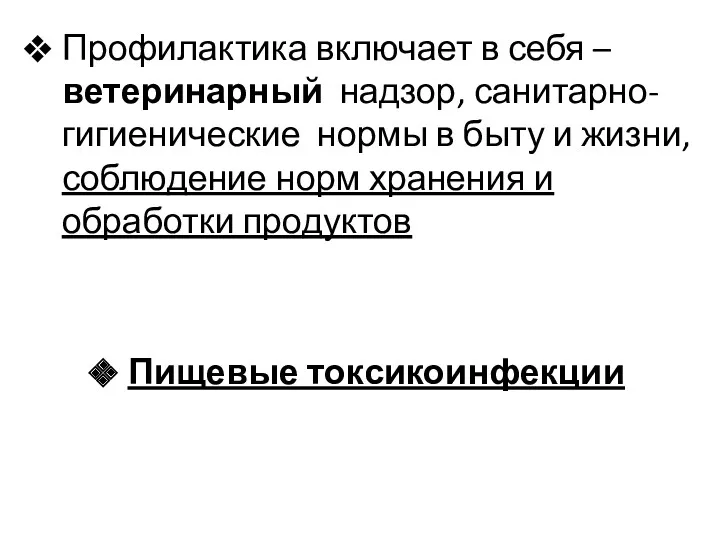 ❖ Профилактика включает в себя – ветеринарный надзор, санитарно-гигиенические нормы в быту и жизни, соблюдение норм хранения и обработки продуктов

❖ Пищевые токсикоинфекции